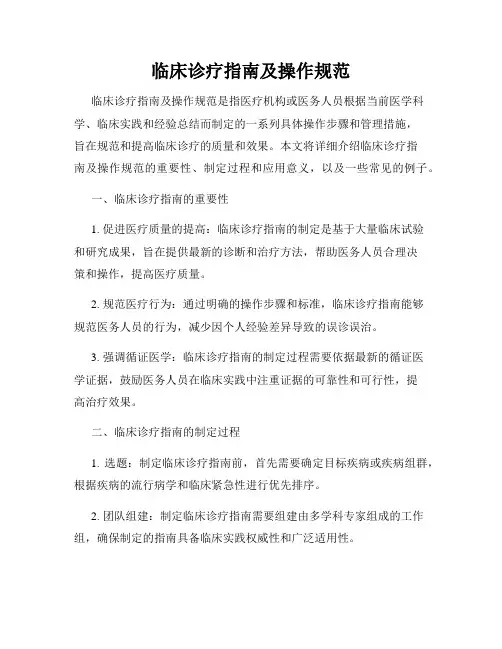 临床诊疗指南及操作规范

临床诊疗指南及操作规范是指医疗机构或医务人员根据当前医学科学、临床实践和经验总结而制定的一系列具体操作步骤和管理措施，旨在规范和提高临床诊疗的质量和效果。本文将详细介绍临床诊疗指南及操作规范的重要性、制定过程和应用意义，以及一些常见的例子。

一、临床诊疗指南的重要性

1. 促进医疗质量的提高：临床诊疗指南的制定是基于大量临床试验和研究成果，旨在提供最新的诊断和治疗方法，帮助医务人员合理决策和操作，提高医疗质量。

2. 规范医疗行为：通过明确的操作步骤和标准，临床诊疗指南能够规范医务人员的行为，减少因个人经验差异导致的误诊误治。

3. 强调循证医学：临床诊疗指南的制定过程需要依据最新的循证医学证据，鼓励医务人员在临床实践中注重证据的可靠性和可行性，提高治疗效果。

二、临床诊疗指南的制定过程

1. 选题：制定临床诊疗指南前，首先需要确定目标疾病或疾病组群，根据疾病的流行病学和临床紧急性进行优先排序。

2. 团队组建：制定临床诊疗指南需要组建由多学科专家组成的工作组，确保制定的指南具备临床实践权威性和广泛适用性。